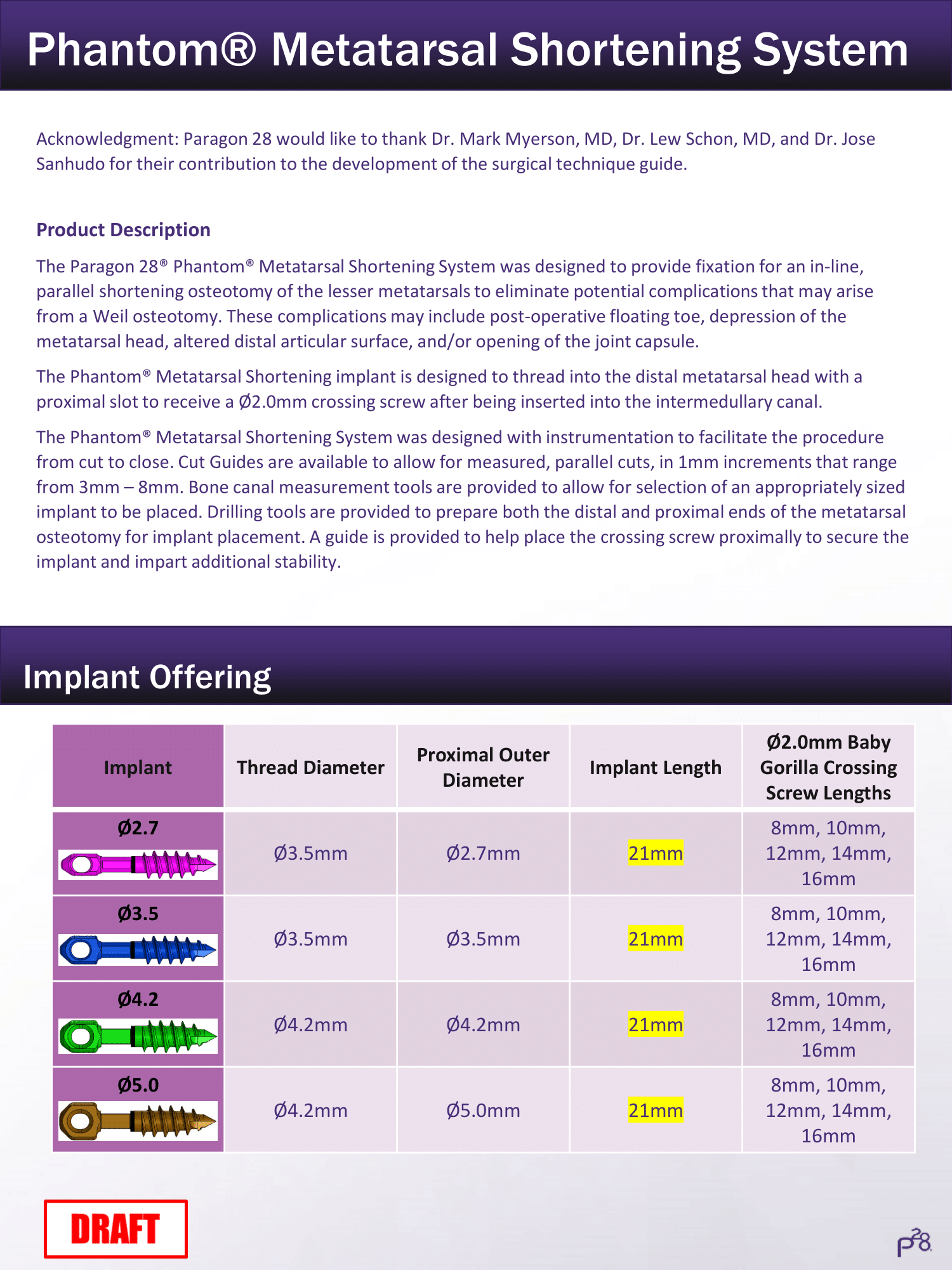 Phantom® Metatarsal Shortening System

Acknowledgment: Paragon 28 would like to thank Dr. Mark Myerson, MD, Dr. Lew Schon, MD, and Dr. Jose Sanhudo for their contribution to the development of the surgical technique guide.

Product Description

The Paragon 28® Phantom® Metatarsal Shortening System was designed to provide fixation for an in-line, parallel shortening osteotomy of the lesser metatarsals to eliminate potential complications that may arise from a Weil osteotomy. These complications may include post-operative floating toe, depression of the metatarsal head, altered distal articular surface, and/or opening of the joint capsule.

The Phantom® Metatarsal Shortening implant is designed to thread into the distal metatarsal head with a proximal slot to receive a Ø2.0mm crossing screw after being inserted into the intermedullary canal.

The Phantom® Metatarsal Shortening System was designed with instrumentation to facilitate the procedure from cut to close. Cut Guides are available to allow for measured, parallel cuts, in 1mm increments that range from 3mm – 8mm. Bone canal measurement tools are provided to allow for selection of an appropriately sized implant to be placed. Drilling tools are provided to prepare both the distal and proximal ends of the metatarsal osteotomy for implant placement. A guide is provided to help place the crossing screw proximally to secure the implant and impart additional stability.

Implant Offering

| Implant | Thread Diameter | Proximal Outer Diameter | Implant Length | Ø2.0mm Baby Gorilla Crossing Screw Lengths |
|---|---|---|---|---|
| Ø2.7 | Ø3.5mm | Ø2.7mm | 21mm | 8mm, 10mm, 12mm, 14mm, 16mm |
| Ø3.5 | Ø3.5mm | Ø3.5mm | 21mm | 8mm, 10mm, 12mm, 14mm, 16mm |
| Ø4.2 | Ø4.2mm | Ø4.2mm | 21mm | 8mm, 10mm, 12mm, 14mm, 16mm |
| Ø5.0 | Ø4.2mm | Ø5.0mm | 21mm | 8mm, 10mm, 12mm, 14mm, 16mm |

DRAFT

P28